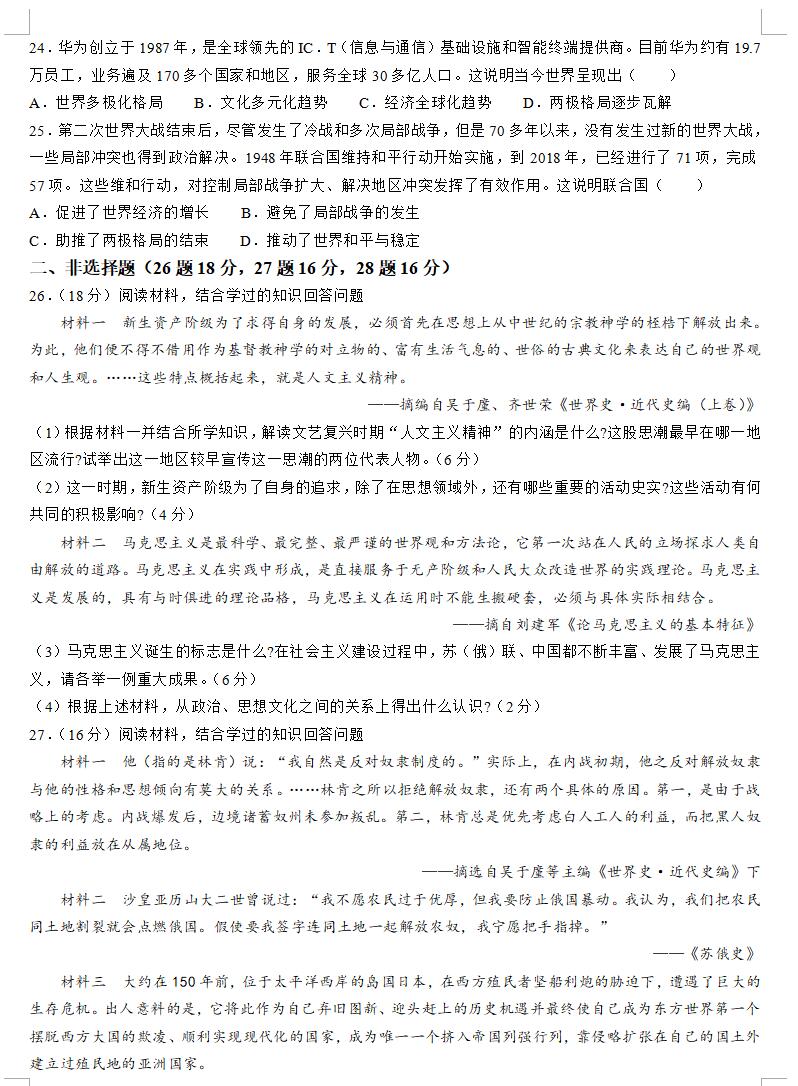 24．华为创立于 1987 年，是全球领先的 IC．T（信息与通信）基础设施和智能终端提供商。目前华为约有 19.7 万员工，业务遍及 170 多个国家和地区，服务全球 30 多亿人口。这说明当今世界呈现出（　　）

A．世界多极化格局　　B．文化多元化趋势　　C．经济全球化趋势　　D．两极格局逐步瓦解

25．第二次世界大战结束后，尽管发生了冷战和多次局部战争，但是 70 多年以来，没有发生过新的世界大战，一些局部冲突也得到政治解决。1948 年联合国维持和平行动开始实施，到 2018 年，已经进行了 71 项，完成 57 项。这些维和行动，对控制局部战争扩大、解决地区冲突发挥了有效作用。这说明联合国（　　）

A．促进了世界经济的增长　　B．避免了局部战争的发生

C．助推了两极格局的结束　　D．推动了世界和平与稳定

二、非选择题（26 题 18 分，27 题 16 分，28 题 16 分）

26．（18 分）阅读材料，结合学过的知识回答问题

材料一　新生资产阶级为了求得自身的发展，必须首先在思想上从中世纪的宗教神学的桎梏下解放出来。为此，他们便不得不借用作为基督教神学的对立物的、富有生活气息的、世俗的古典文化来表达自己的世界观和人生观。……这些特点概括起来，就是人文主义精神。

——摘编自吴于廑、齐世荣《世界史·近代史编（上卷）》

（1）根据材料一并结合所学知识，解读文艺复兴时期“人文主义精神”的内涵是什么?这股思潮最早在哪一地区流行?试举出这一地区较早宣传这一思潮的两位代表人物。（6 分）

（2）这一时期，新生资产阶级为了自身的追求，除了在思想领域外，还有哪些重要的活动史实?这些活动有何共同的积极影响?（4 分）

材料二　马克思主义是最科学、最完整、最严谨的世界观和方法论，它第一次站在人民的立场探求人类自由解放的道路。马克思主义在实践中形成，是直接服务于无产阶级和人民大众改造世界的实践理论。马克思主义是发展的，具有与时俱进的理论品格，马克思主义在运用时不能生搬硬套，必须与具体实际相结合。

——摘自刘建军《论马克思主义的基本特征》

（3）马克思主义诞生的标志是什么?在社会主义建设过程中，苏（俄）联、中国都不断丰富、发展了马克思主义，请各举一例重大成果。（6 分）

（4）根据上述材料，从政治、思想文化之间的关系上得出什么认识?（2 分）

27．（16 分）阅读材料，结合学过的知识回答问题

材料一　他（指的是林肯）说：“我自然是反对奴隶制度的。”实际上，在内战初期，他之反对解放奴隶与他的性格和思想倾向有莫大的关系。……林肯之所以拒绝解放奴隶，还有两个具体的原因。第一，是由于战略上的考虑。内战爆发后，边境诸蓄奴州未参加叛乱。第二，林肯总是优先考虑白人工人的利益，而把黑人奴隶的利益放在从属地位。

——摘选自吴于廑等主编《世界史·近代史编》下

材料二　沙皇亚历山大二世曾说过：“我不愿农民过于优厚，但我要防止俄国暴动。我认为，我们把农民同土地割裂就会点燃俄国。假使要我签字连同土地一起解放农奴，我宁愿把手指掉。”

——《苏俄史》

材料三　大约在 150 年前，位于太平洋西岸的岛国日本，在西方殖民者坚船利炮的胁迫下，遭遇了巨大的生存危机。出人意料的是，它将此作为自己弃旧图新、迎头赶上的历史机遇并最终使自己成为东方世界第一个摆脱西方大国的欺凌、顺利实现现代化的国家，成为唯一一个挤入帝国列强行列，靠侵略扩张在自己的国土外建立过殖民地的亚洲国家。